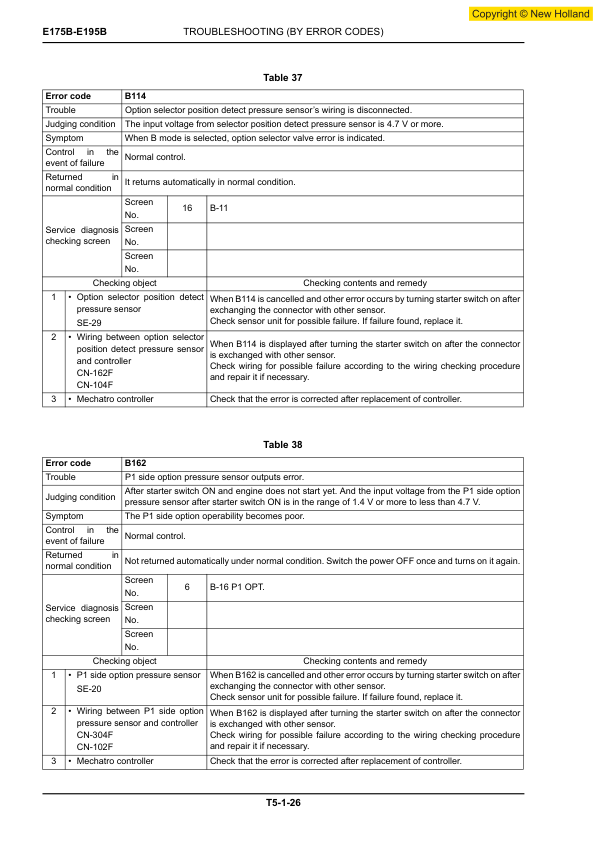 Copyright © New Holland

E175B-E195B TROUBLESHOOTING (BY ERROR CODES)

Table 37

| Error code | B114 | | |
|---|---|---|---|
| Trouble | Option selector position detect pressure sensor's wiring is disconnected. | | |
| Judging condition | The input voltage from selector position detect pressure sensor is 4.7 V or more. | | |
| Symptom | When B mode is selected, option selector valve error is indicated. | | |
| Control in the event of failure | Normal control. | | |
| Returned in normal condition | It returns automatically in normal condition. | | |
| Service diagnosis checking screen | Screen No. | 16 | B-11 |
| | Screen No. | | |
| | Screen No. | | |

| | Checking object | Checking contents and remedy |
|---|---|---|
| 1 | • Option selector position detect pressure sensor SE-29 | When B114 is cancelled and other error occurs by turning starter switch on after exchanging the connector with other sensor. Check sensor unit for possible failure. If failure found, replace it. |
| 2 | • Wiring between option selector position detect pressure sensor and controller CN-162F CN-104F | When B114 is displayed after turning the starter switch on after the connector is exchanged with other sensor. Check wiring for possible failure according to the wiring checking procedure and repair it if necessary. |
| 3 | • Mechatro controller | Check that the error is corrected after replacement of controller. |

Table 38

| Error code | B162 | | |
|---|---|---|---|
| Trouble | P1 side option pressure sensor outputs error. | | |
| Judging condition | After starter switch ON and engine does not start yet. And the input voltage from the P1 side option pressure sensor after starter switch ON is in the range of 1.4 V or more to less than 4.7 V. | | |
| Symptom | The P1 side option operability becomes poor. | | |
| Control in the event of failure | Normal control. | | |
| Returned in normal condition | Not returned automatically under normal condition. Switch the power OFF once and turns on it again. | | |
| Service diagnosis checking screen | Screen No. | 6 | B-16 P1 OPT. |
| | Screen No. | | |
| | Screen No. | | |

| | Checking object | Checking contents and remedy |
|---|---|---|
| 1 | • P1 side option pressure sensor SE-20 | When B162 is cancelled and other error occurs by turning starter switch on after exchanging the connector with other sensor. Check sensor unit for possible failure. If failure found, replace it. |
| 2 | • Wiring between P1 side option pressure sensor and controller CN-304F CN-102F | When B162 is displayed after turning the starter switch on after the connector is exchanged with other sensor. Check wiring for possible failure according to the wiring checking procedure and repair it if necessary. |
| 3 | • Mechatro controller | Check that the error is corrected after replacement of controller. |

T5-1-26